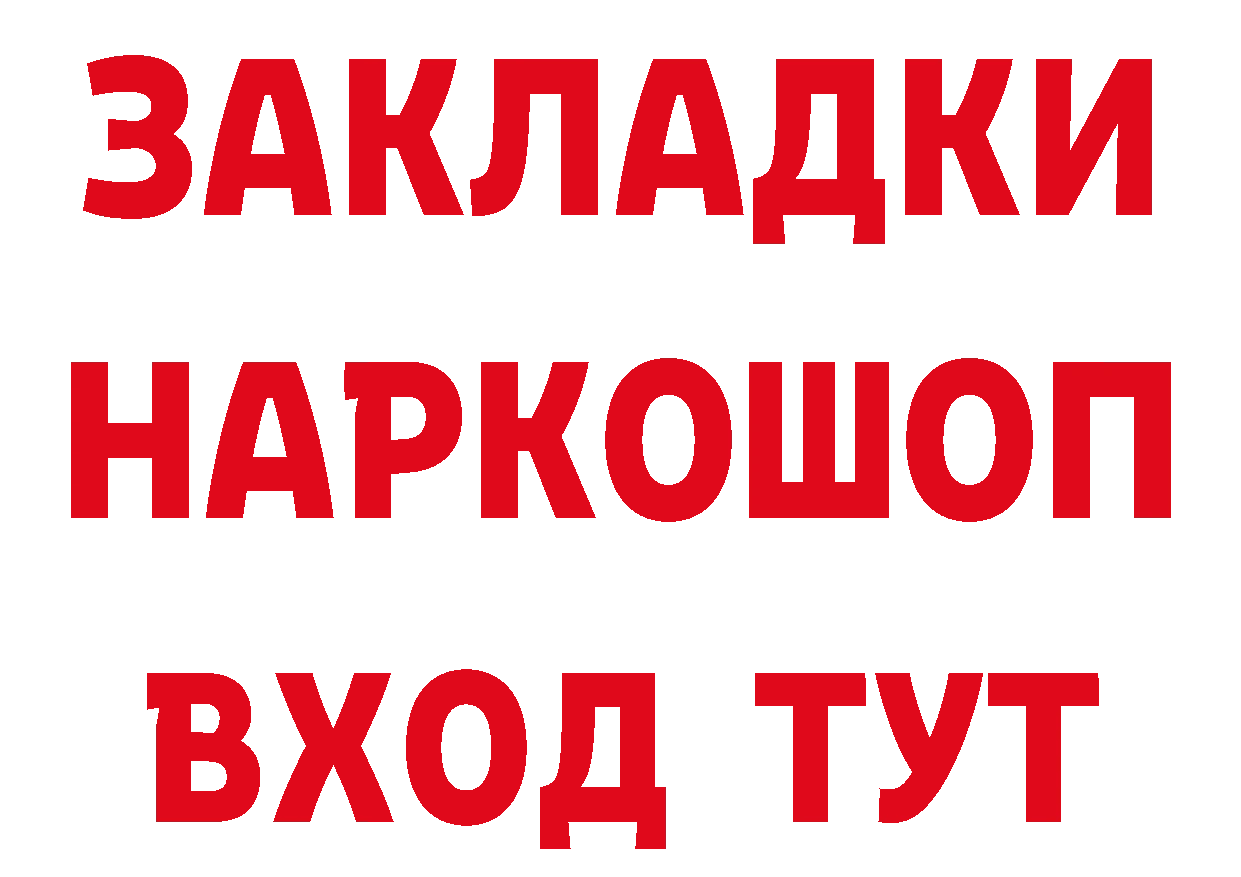 ЗАКЛАДКИ НАРКОШОП ВХОД ТУТ